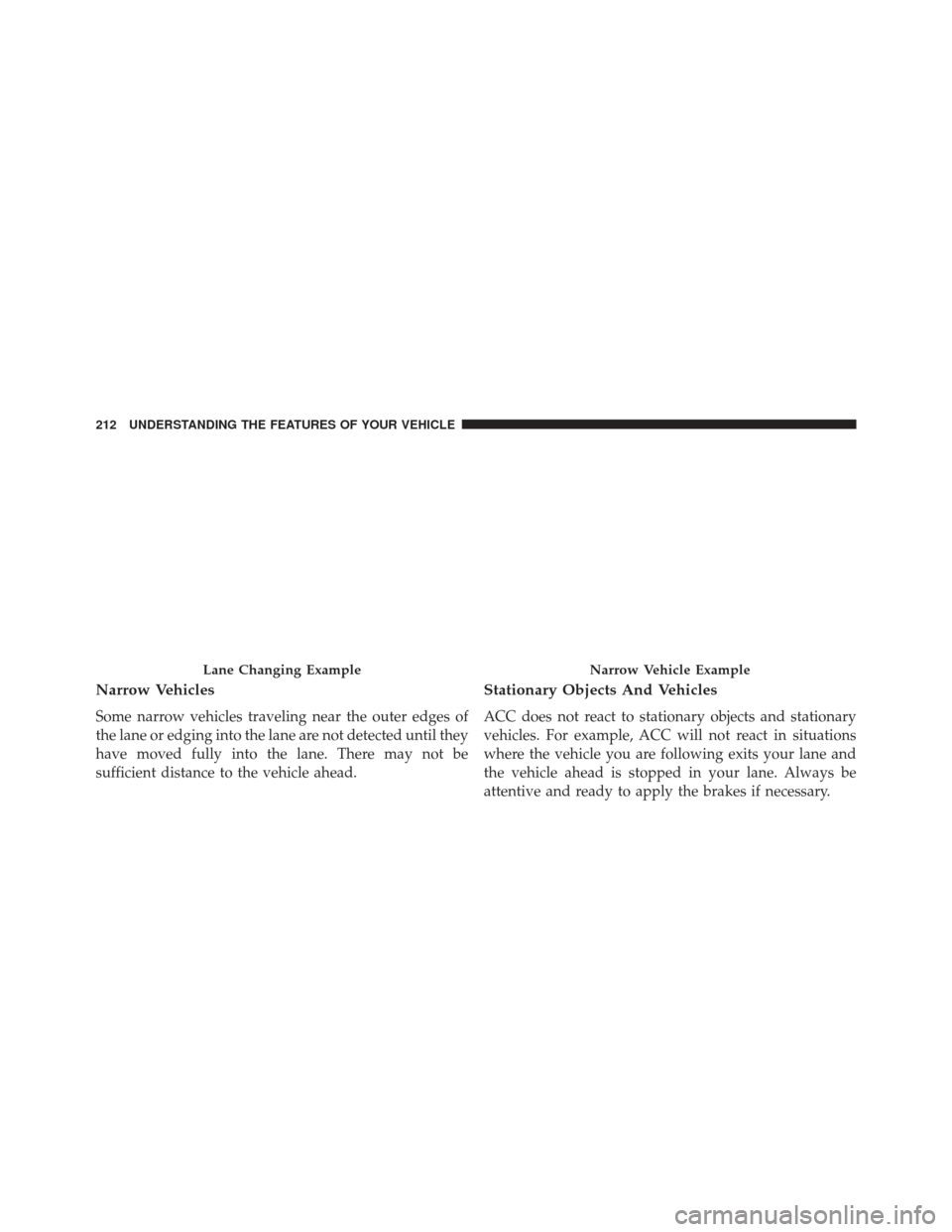 212 UNDERSTANDING THE FEATURES OF YOUR VEHICLE

Lane Changing Example

Narrow Vehicles

Some narrow vehicles traveling near the outer edges of the lane or edging into the lane are not detected until they have moved fully into the lane. There may not be sufficient distance to the vehicle ahead.

Narrow Vehicle Example

Stationary Objects And Vehicles

ACC does not react to stationary objects and stationary vehicles. For example, ACC will not react in situations where the vehicle you are following exits your lane and the vehicle ahead is stopped in your lane. Always be attentive and ready to apply the brakes if necessary.

carmanualsonline.info